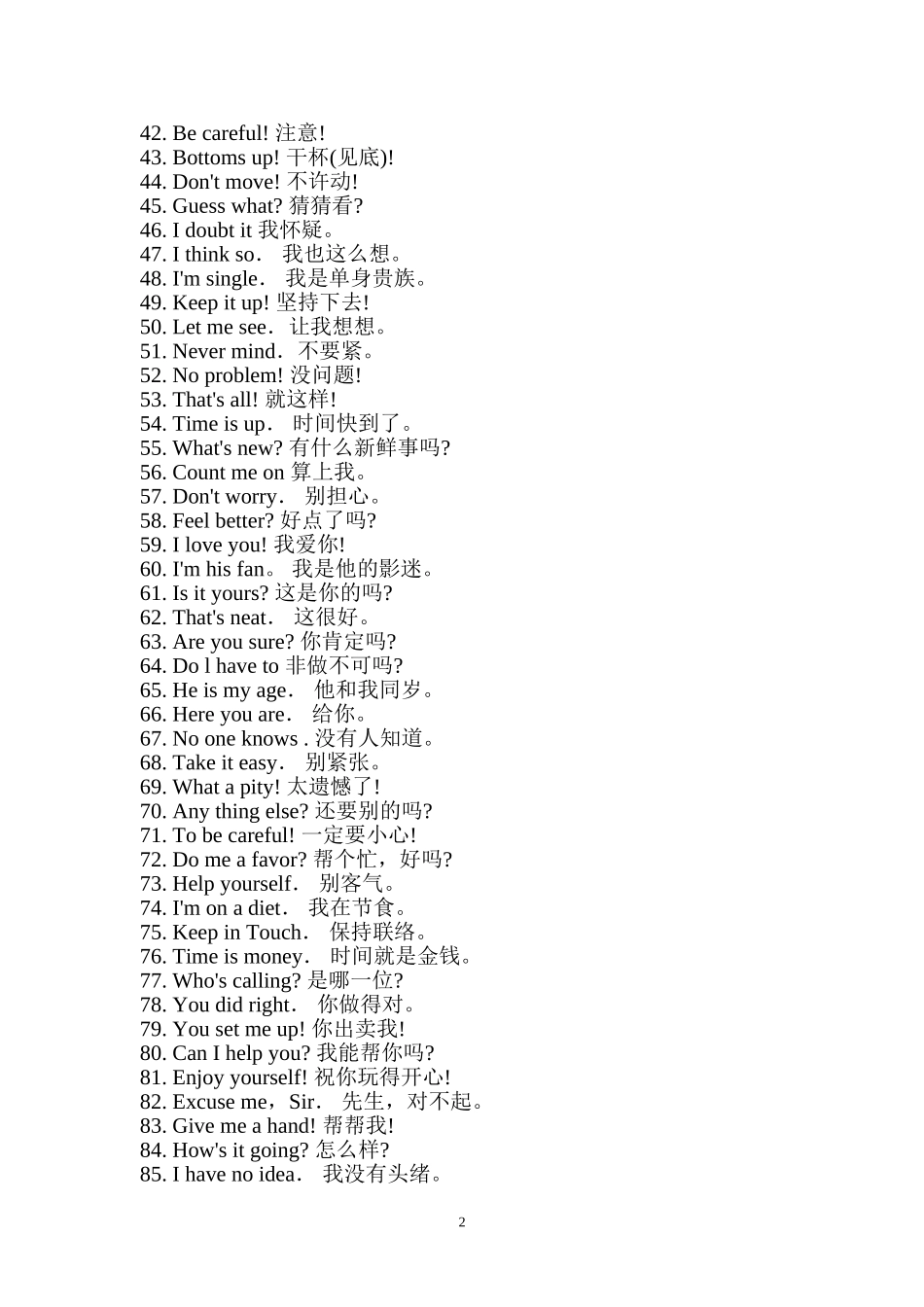 42. Be careful! 注意!
43. Bottoms up! 干杯(见底)!
44. Don't move! 不许动!
45. Guess what? 猜猜看?
46. I doubt it 我怀疑。
47. I think so. 我也这么想。
48. I'm single. 我是单身贵族。
49. Keep it up! 坚持下去!
50. Let me see. 让我想想。
51. Never mind. 不要紧。
52. No problem! 没问题!
53. That's all! 就这样!
54. Time is up. 时间快到了。
55. What's new? 有什么新鲜事吗?
56. Count me on 算上我。
57. Don't worry. 别担心。
58. Feel better? 好点了吗?
59. I love you! 我爱你!
60. I'm his fan。 我是他的影迷。
61. Is it yours? 这是你的吗?
62. That's neat. 这很好。
63. Are you sure? 你肯定吗?
64. Do l have to 非做不可吗?
65. He is my age. 他和我同岁。
66. Here you are. 给你。
67. No one knows . 没有人知道。
68. Take it easy. 别紧张。
69. What a pity! 太遗憾了!
70. Any thing else? 还要别的吗?
71. To be careful! 一定要小心!
72. Do me a favor? 帮个忙，好吗?
73. Help yourself. 别客气。
74. I'm on a diet. 我在节食。
75. Keep in Touch. 保持联络。
76. Time is money. 时间就是金钱。
77. Who's calling? 是哪一位?
78. You did right. 你做得对。
79. You set me up! 你出卖我!
80. Can I help you? 我能帮你吗?
81. Enjoy yourself! 祝你玩得开心!
82. Excuse me，Sir. 先生，对不起。
83. Give me a hand! 帮帮我!
84. How's it going? 怎么样?
85. I have no idea. 我没有头绪。

2